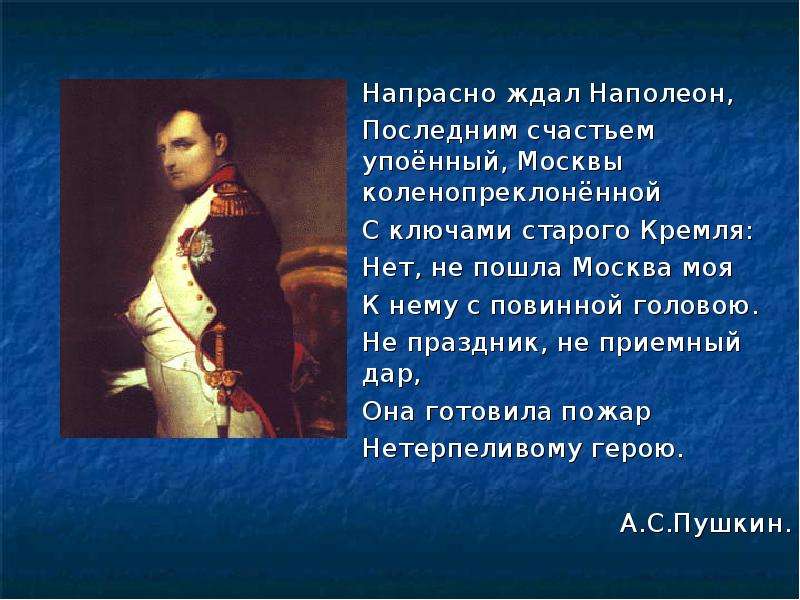 Напрасно ждал Наполеон,
Последним счастьем упоённый, Москвы коленопреклонённой
С ключами старого Кремля:
Нет, не пошла Москва моя
К нему с повинной головою.
Не праздник, не приемный дар,
Она готовила пожар
Нетерпеливому герою.

А.С.Пушкин.